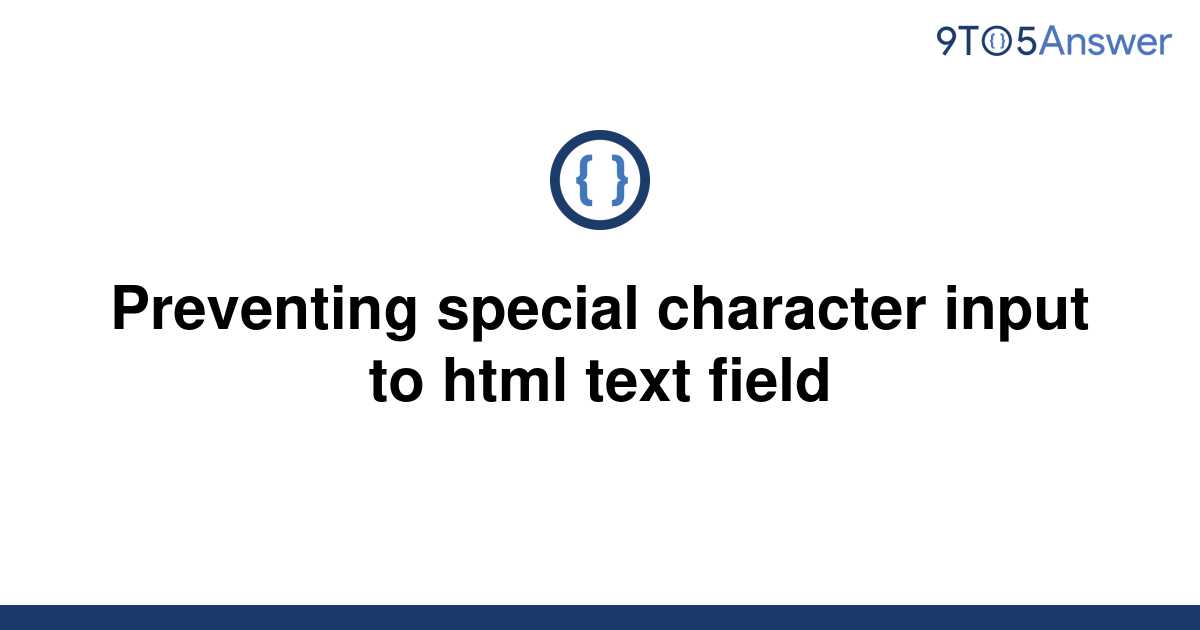 9TO5Answer

{ }

Preventing special character input to html text field